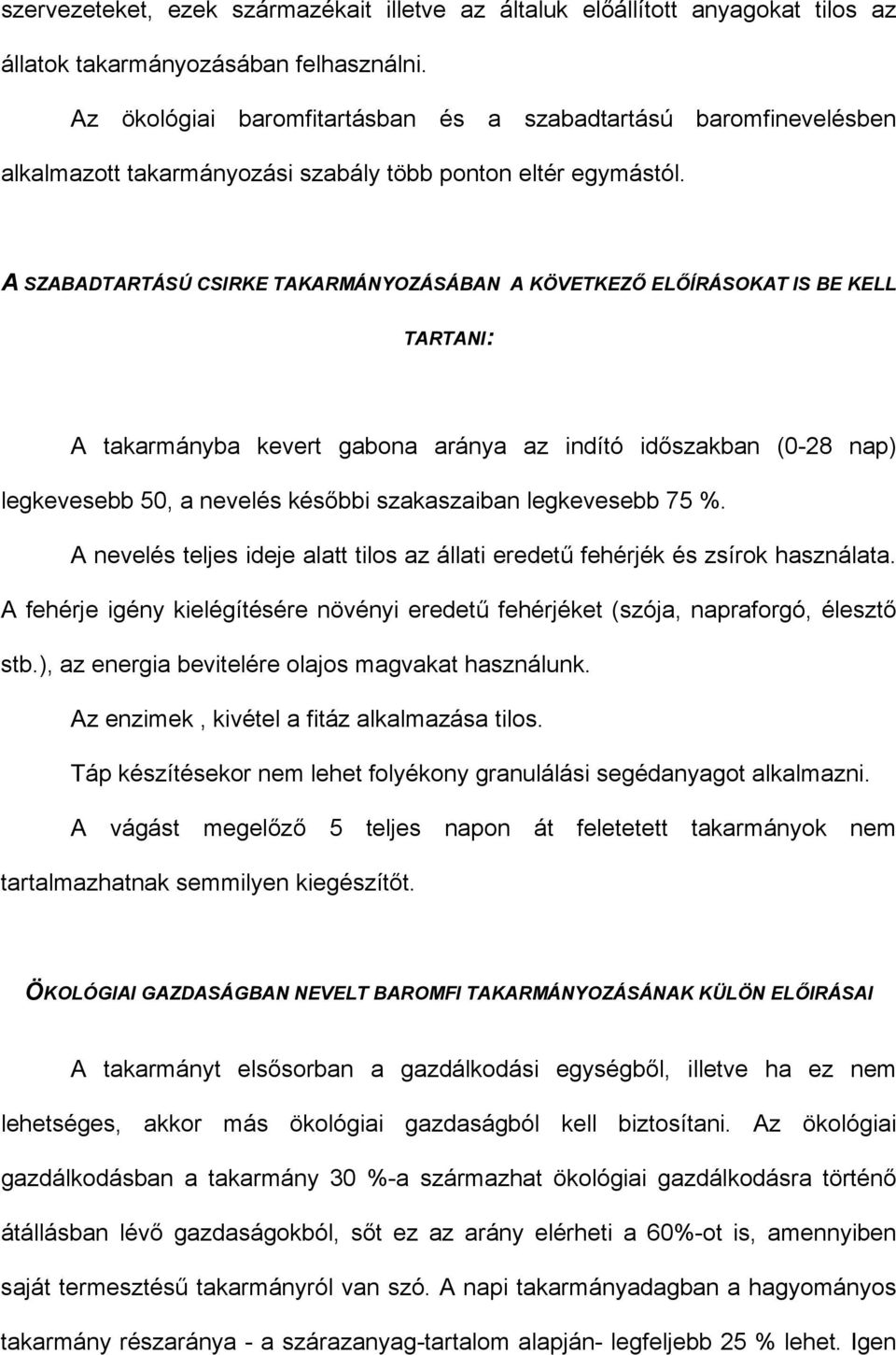 szervezeteket, ezek származékait illetve az általuk előállított anyagokat tilos az állatok takarmányozásában felhasználni.

Az ökológiai baromfitartásban és a szabadtartású baromfinevelésben alkalmazott takarmányozási szabály több ponton eltér egymástól.

A SZABADTARTÁSÚ CSIRKE TAKARMÁNYOZÁSÁBAN A KÖVETKEZŐ ELŐÍRÁSOKAT IS BE KELL TARTANI:

A takarmányba kevert gabona aránya az indító időszakban (0-28 nap) legkevesebb 50, a nevelés későbbi szakaszaiban legkevesebb 75 %.

A nevelés teljes ideje alatt tilos az állati eredetű fehérjék és zsírok használata. A fehérje igény kielégítésére növényi eredetű fehérjéket (szója, napraforgó, élesztő stb.), az energia bevitelére olajos magvakat használunk.

Az enzimek , kivétel a fitáz alkalmazása tilos.

Táp készítésekor nem lehet folyékony granulálási segédanyagot alkalmazni.

A vágást megelőző 5 teljes napon át feletetett takarmányok nem tartalmazhatnak semmilyen kiegészítőt.

ÖKOLÓGIAI GAZDASÁGBAN NEVELT BAROMFI TAKARMÁNYOZÁSÁNAK KÜLÖN ELŐIRÁSAI

A takarmányt elsősorban a gazdálkodási egységből, illetve ha ez nem lehetséges, akkor más ökológiai gazdaságból kell biztosítani. Az ökológiai gazdálkodásban a takarmány 30 %-a származhat ökológiai gazdálkodásra történő átállásban lévő gazdaságokból, sőt ez az arány elérheti a 60%-ot is, amennyiben saját termesztésű takarmányról van szó. A napi takarmányadagban a hagyományos takarmány részaránya - a szárazanyag-tartalom alapján- legfeljebb 25 % lehet. Igen